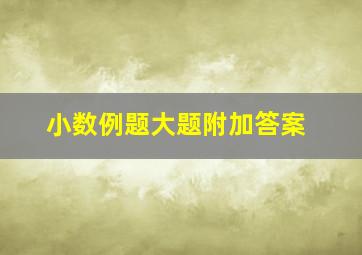 小数例题大题附加答案